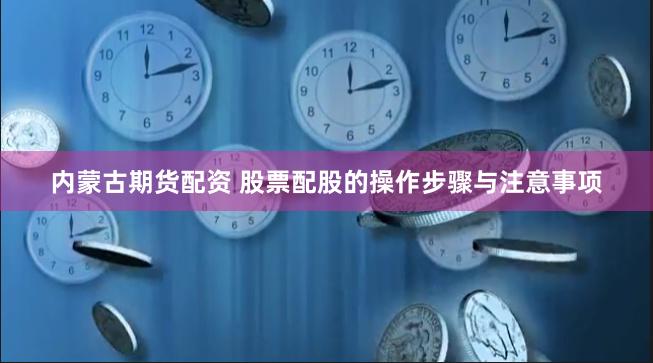 内蒙古期货配资 股票配股的操作步骤与注意事项